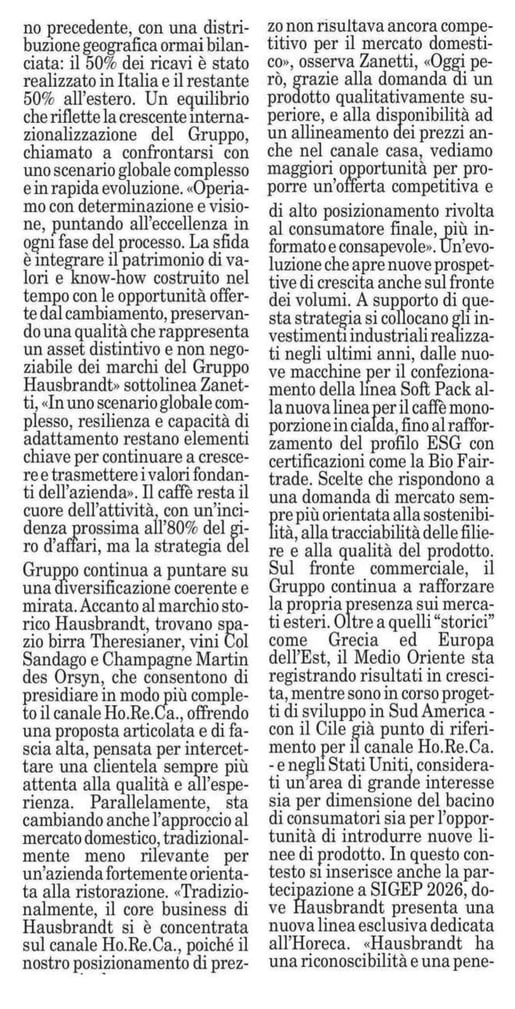 no precedente, con una distribuzione geografica ormai bilanciata: il 50% dei ricavi è stato realizzato in Italia e il restante 50% all'estero. Un equilibrio che riflette la crescente internazionalizzazione del Gruppo, chiamato a confrontarsi con uno scenario globale complesso e in rapida evoluzione. «Operiamo con determinazione e visione, puntando all'eccellenza in ogni fase del processo. La sfida è integrare il patrimonio di valori e know-how costruito nel tempo con le opportunità offerte dal cambiamento, preservando una qualità che rappresenta un asset distintivo e non negoziabile dei marchi del Gruppo Hausbrandt» sottolinea Zanetti, «In uno scenario globale complesso, resilienza e capacità di adattamento restano elementi chiave per continuare a crescere e trasmettere i valori fondanti dell'azienda». Il caffè resta il cuore dell'attività, con un'incidenza prossima all'80% del giro d'affari, ma la strategia del Gruppo continua a puntare su una diversificazione coerente e mirata. Accanto al marchio storico Hausbrandt, trovano spazio birra Theresianer, vini Col Sandago e Champagne Martin des Orsyn, che consentono di presidiare in modo più completo il canale Ho.Re.Ca., offrendo una proposta articolata e di fascia alta, pensata per intercettare una clientela sempre più attenta alla qualità e all'esperienza. Parallelamente, sta cambiando anche l'approccio al mercato domestico, tradizionalmente meno rilevante per un'azienda fortemente orientata alla ristorazione. «Tradizionalmente, il core business di Hausbrandt si è concentrata sul canale Ho.Re.Ca., poiché il nostro posizionamento di prezzo non risultava ancora competitivo per il mercato domestico», osserva Zanetti, «Oggi però, grazie alla domanda di un prodotto qualitativamente superiore, e alla disponibilità ad un allineamento dei prezzi anche nel canale casa, vediamo maggiori opportunità per proporre un'offerta competitiva e di alto posizionamento rivolta al consumatore finale, più informato e consapevole». Un'evoluzione che apre nuove prospettive di crescita anche sul fronte dei volumi. A supporto di questa strategia si collocano gli investimenti industriali realizzati negli ultimi anni, dalle nuove macchine per il confezionamento della linea Soft Pack alla nuova linea per il caffè monoporzione in cialda, fino al rafforzamento del profilo ESG con certificazioni come la Bio Fairtrade. Scelte che rispondono a una domanda di mercato sempre più orientata alla sostenibilità, alla tracciabilità delle filiere e alla qualità del prodotto. Sul fronte commerciale, il Gruppo continua a rafforzare la propria presenza sui mercati esteri. Oltre a quelli "storici" come Grecia ed Europa dell'Est, il Medio Oriente sta registrando risultati in crescita, mentre sono in corso progetti di sviluppo in Sud America - con il Cile già punto di riferimento per il canale Ho.Re.Ca. - e negli Stati Uniti, considerati un'area di grande interesse sia per dimensione del bacino di consumatori sia per l'opportunità di introdurre nuove linee di prodotto. In questo contesto si inserisce anche la partecipazione a SIGEP 2026, dove Hausbrandt presenta una nuova linea esclusiva dedicata all'Horeca. «Hausbrandt ha una riconoscibilità e una pene-